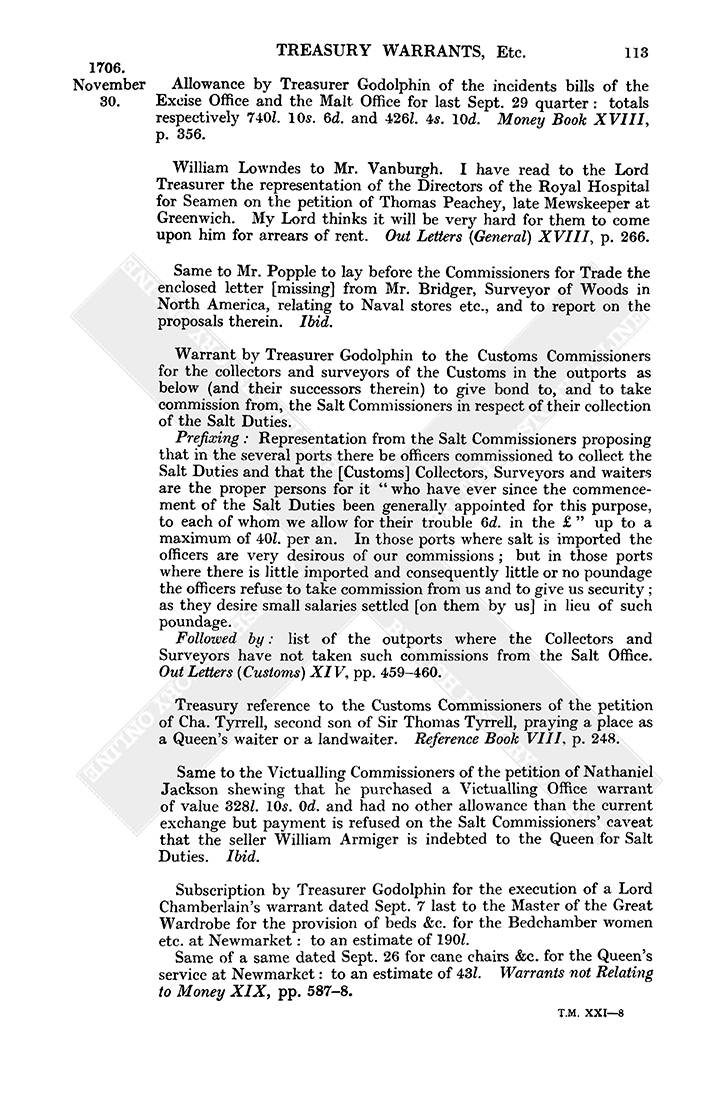 TREASURY WARRANTS, Etc. 113

1706. November 30.

Allowance by Treasurer Godolphin of the incidents bills of the Excise Office and the Malt Office for last Sept. 29 quarter: totals respectively 740l. 10s. 6d. and 426l. 4s. 10d. Money Book XVIII, p. 356.

William Lowndes to Mr. Vanburgh. I have read to the Lord Treasurer the representation of the Directors of the Royal Hospital for Seamen on the petition of Thomas Peachey, late Mewskeeper at Greenwich. My Lord thinks it will be very hard for them to come upon him for arrears of rent. Out Letters (General) XVIII, p. 266.

Same to Mr. Popple to lay before the Commissioners for Trade the enclosed letter [missing] from Mr. Bridger, Surveyor of Woods in North America, relating to Naval stores etc., and to report on the proposals therein. Ibid.

Warrant by Treasurer Godolphin to the Customs Commissioners for the collectors and surveyors of the Customs in the outports as below (and their successors therein) to give bond to, and to take commission from, the Salt Commissioners in respect of their collection of the Salt Duties.

Prefixing: Representation from the Salt Commissioners proposing that in the several ports there be officers commissioned to collect the Salt Duties and that the [Customs] Collectors, Surveyors and waiters are the proper persons for it "who have ever since the commencement of the Salt Duties been generally appointed for this purpose, to each of whom we allow for their trouble 6d. in the £" up to a maximum of 40l. per an. In those ports where salt is imported the officers are very desirous of our commissions; but in those ports where there is little imported and consequently little or no poundage the officers refuse to take commission from us and to give us security; as they desire small salaries settled [on them by us] in lieu of such poundage.

Followed by: list of the outports where the Collectors and Surveyors have not taken such commissions from the Salt Office. Out Letters (Customs) XIV, pp. 459–460.

Treasury reference to the Customs Commissioners of the petition of Cha. Tyrrell, second son of Sir Thomas Tyrrell, praying a place as a Queen's waiter or a landwaiter. Reference Book VIII, p. 248.

Same to the Victualling Commissioners of the petition of Nathaniel Jackson shewing that he purchased a Victualling Office warrant of value 328l. 10s. 0d. and had no other allowance than the current exchange but payment is refused on the Salt Commissioners' caveat that the seller William Armiger is indebted to the Queen for Salt Duties. Ibid.

Subscription by Treasurer Godolphin for the execution of a Lord Chamberlain's warrant dated Sept. 7 last to the Master of the Great Wardrobe for the provision of beds &c. for the Bedchamber women etc. at Newmarket: to an estimate of 190l.

Same of a same dated Sept. 26 for cane chairs &c. for the Queen's service at Newmarket: to an estimate of 43l. Warrants not Relating to Money XIX, pp. 587–8.

T.M. XXI—8